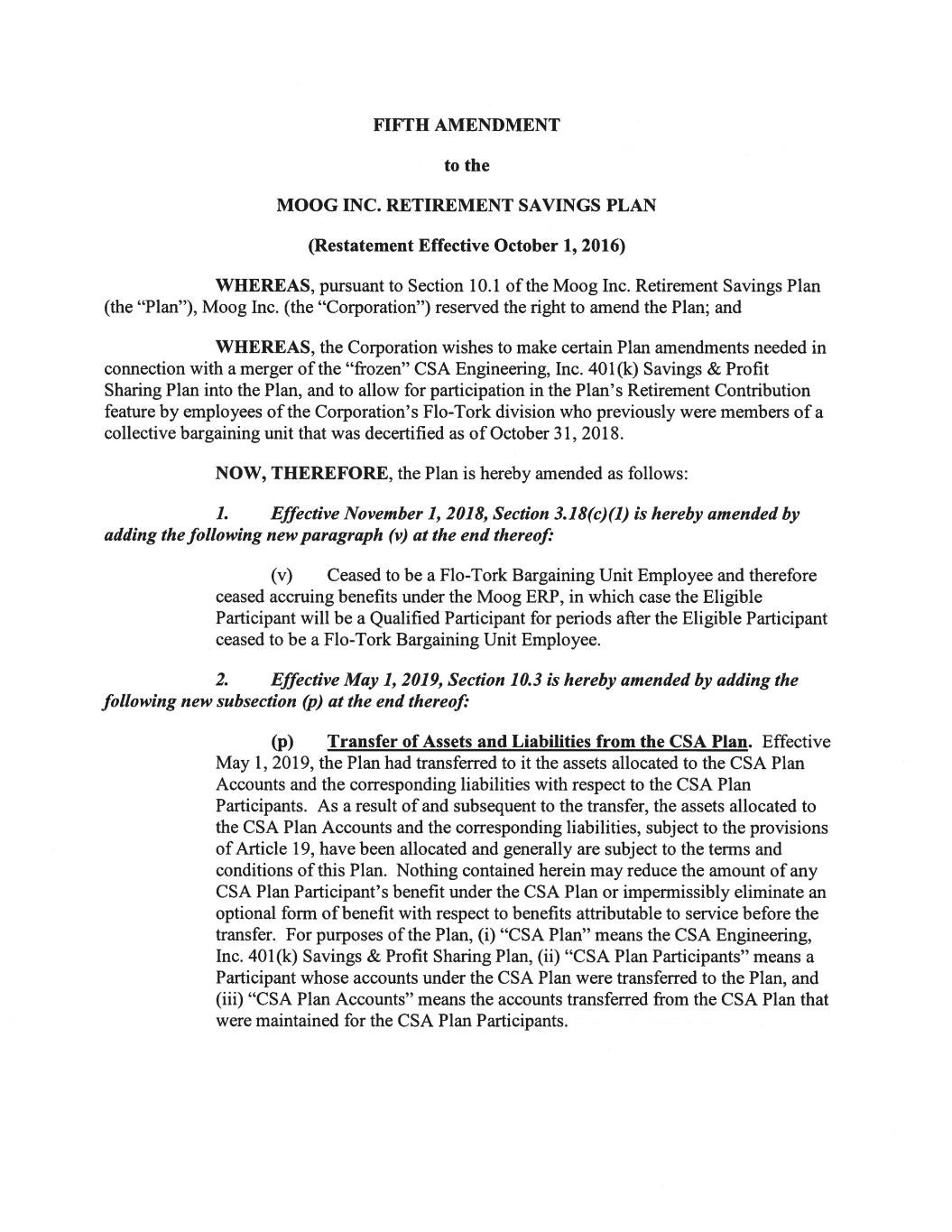 FIFTH AMENDMENT

to the

MOOG INC. RETIREMENT SAVINGS PLAN

(Restatement Effective October 1, 2016)

WHEREAS, pursuant to Section 10.1 of the Moog Inc. Retirement Savings Plan (the "Plan"), Moog Inc. (the "Corporation") reserved the right to amend the Plan; and

WHEREAS, the Corporation wishes to make certain Plan amendments needed in connection with a merger of the "frozen" CSA Engineering, Inc. 401(k) Savings & Profit Sharing Plan into the Plan, and to allow for participation in the Plan's Retirement Contribution feature by employees of the Corporation's Flo-Tork division who previously were members of a collective bargaining unit that was decertified as of October 31, 2018.

NOW, THEREFORE, the Plan is hereby amended as follows:

1. Effective November 1, 2018, Section 3.18(c)(1) is hereby amended by adding the following new paragraph (v) at the end thereof:

(v) Ceased to be a Flo-Tork Bargaining Unit Employee and therefore ceased accruing benefits under the Moog ERP, in which case the Eligible Participant will be a Qualified Participant for periods after the Eligible Participant ceased to be a Flo-Tork Bargaining Unit Employee.

2. Effective May 1, 2019, Section 10.3 is hereby amended by adding the following new subsection (p) at the end thereof:

(p) Transfer of Assets and Liabilities from the CSA Plan. Effective May 1, 2019, the Plan had transferred to it the assets allocated to the CSA Plan Accounts and the corresponding liabilities with respect to the CSA Plan Participants. As a result of and subsequent to the transfer, the assets allocated to the CSA Plan Accounts and the corresponding liabilities, subject to the provisions of Article 19, have been allocated and generally are subject to the terms and conditions of this Plan. Nothing contained herein may reduce the amount of any CSA Plan Participant's benefit under the CSA Plan or impermissibly eliminate an optional form of benefit with respect to benefits attributable to service before the transfer. For purposes of the Plan, (i) "CSA Plan" means the CSA Engineering, Inc. 401(k) Savings & Profit Sharing Plan, (ii) "CSA Plan Participants" means a Participant whose accounts under the CSA Plan were transferred to the Plan, and (iii) "CSA Plan Accounts" means the accounts transferred from the CSA Plan that were maintained for the CSA Plan Participants.